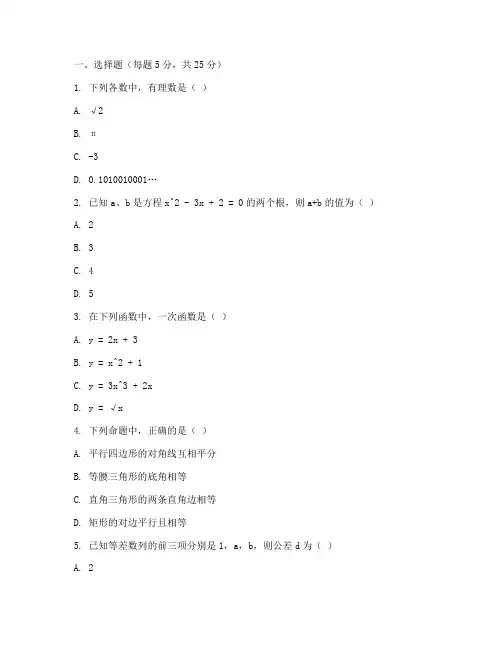 一、选择题（每题 5 分，共 25 分）

1. 下列各数中，有理数是（ ）

A. √2

B. π

C. -3

D. 0.1010010001…

2. 已知 a、b 是方程 x^2 - 3x + 2 = 0 的两个根，则 a+b 的值为（ ）

A. 2

B. 3

C. 4

D. 5

3. 在下列函数中，一次函数是（ ）

A. y = 2x + 3

B. y = x^2 + 1

C. y = 3x^3 + 2x

D. y = √x

4. 下列命题中，正确的是（ ）

A. 平行四边形的对角线互相平分

B. 等腰三角形的底角相等

C. 直角三角形的两条直角边相等

D. 矩形的对边平行且相等

5. 已知等差数列的前三项分别是 1，a，b，则公差 d 为（ ）

A. 2